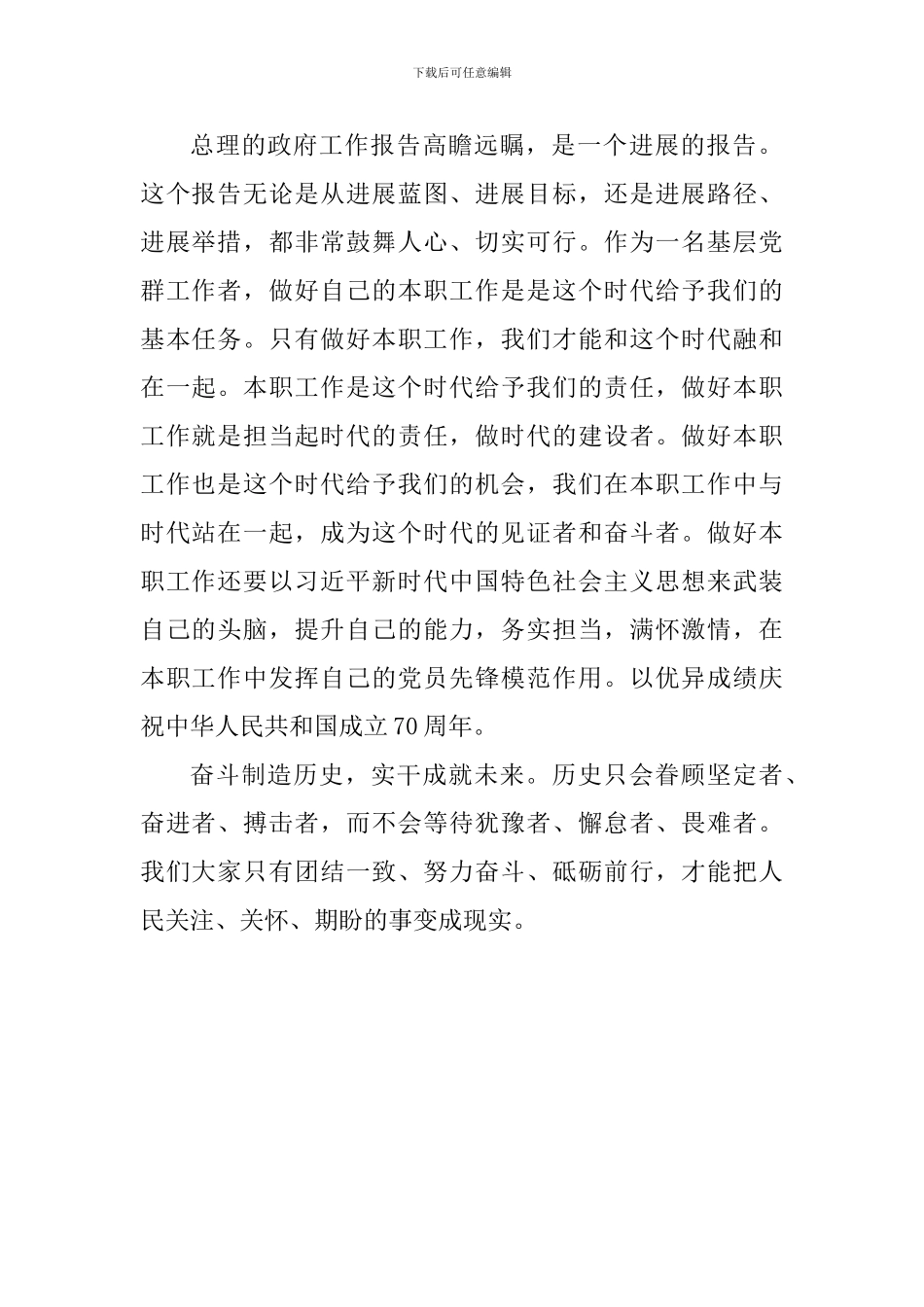 下载后可任意编辑

总理的政府工作报告高瞻远瞩，是一个进展的报告。这个报告无论是从进展蓝图、进展目标，还是进展路径、进展举措，都非常鼓舞人心、切实可行。作为一名基层党群工作者，做好自己的本职工作是是这个时代给予我们的基本任务。只有做好本职工作，我们才能和这个时代融和在一起。本职工作是这个时代给予我们的责任，做好本职工作就是担当起时代的责任，做时代的建设者。做好本职工作也是这个时代给予我们的机会，我们在本职工作中与时代站在一起，成为这个时代的见证者和奋斗者。做好本职工作还要以习近平新时代中国特色社会主义思想来武装自己的头脑，提升自己的能力，务实担当，满怀激情，在本职工作中发挥自己的党员先锋模范作用。以优异成绩庆祝中华人民共和国成立70周年。

奋斗制造历史，实干成就未来。历史只会眷顾坚定者、奋进者、搏击者，而不会等待犹豫者、懈怠者、畏难者。我们大家只有团结一致、努力奋斗、砥砺前行，才能把人民关注、关怀、期盼的事变成现实。